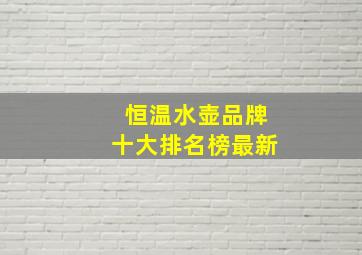 恒温水壶品牌
十大排名榜最新